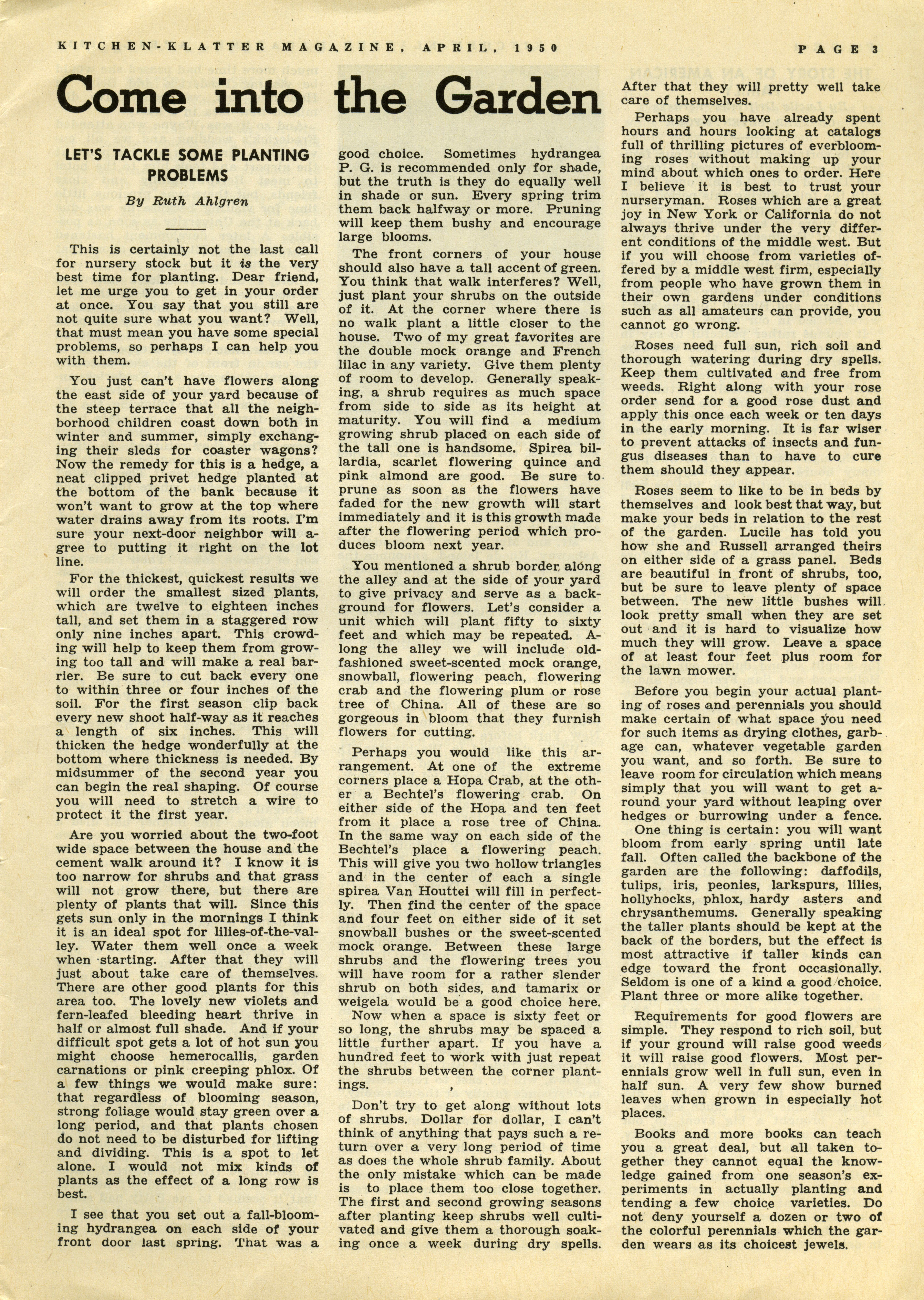 KITCHEN-KLATTER MAGAZINE, APRIL, 1950

PAGE 3

Come into the Garden

LET'S TACKLE SOME PLANTING PROBLEMS

By Ruth Ahlgren

This is certainly not the last call for nursery stock but it is the very best time for planting. Dear friend, let me urge you to get in your order at once. You say that you still are not quite sure what you want? Well, that must mean you have some special problems, so perhaps I can help you with them.

You just can't have flowers along the east side of your yard because of the steep terrace that all the neighborhood children coast down both in winter and summer, simply exchanging their sleds for coaster wagons? Now the remedy for this is a hedge, a neat clipped privet hedge planted at the bottom of the bank because it won't want to grow at the top where water drains away from its roots. I'm sure your next-door neighbor will agree to putting it right on the lot line.

For the thickest, quickest results we will order the smallest sized plants, which are twelve to eighteen inches tall, and set them in a staggered row only nine inches apart. This crowding will help to keep them from growing too tall and will make a real barrier. Be sure to cut back every one to within three or four inches of the soil. For the first season clip back every new shoot half-way as it reaches a length of six inches. This will thicken the hedge wonderfully at the bottom where thickness is needed. By midsummer of the second year you can begin the real shaping. Of course you will need to stretch a wire to protect it the first year.

Are you worried about the two-foot wide space between the house and the cement walk around it? I know it is too narrow for shrubs and that grass will not grow there, but there are plenty of plants that will. Since this gets sun only in the mornings I think it is an ideal spot for lilies-of-the-valley. Water them well once a week when starting. After that they will just about take care of themselves. There are other good plants for this area too. The lovely new violets and fern-leafed bleeding heart thrive in half or almost full shade. And if your difficult spot gets a lot of hot sun you might choose hemerocallis, garden carnations or pink creeping phlox. Of a few things we would make sure: that regardless of blooming season, strong foliage would stay green over a long period, and that plants chosen do not need to be disturbed for lifting and dividing. This is a spot to let alone. I would not mix kinds of plants as the effect of a long row is best.

I see that you set out a fall-blooming hydrangea on each side of your front door last spring. That was a good choice. Sometimes hydrangea P. G. is recommended only for shade, but the truth is they do equally well in shade or sun. Every spring trim them back halfway or more. Pruning will keep them bushy and encourage large blooms.

The front corners of your house should also have a tall accent of green. You think that walk interferes? Well, just plant your shrubs on the outside of it. At the corner where there is no walk plant a little closer to the house. Two of my great favorites are the double mock orange and French lilac in any variety. Give them plenty of room to develop. Generally speaking, a shrub requires as much space from side to side as its height at maturity. You will find a medium growing shrub placed on each side of the tall one is handsome. Spirea billardia, scarlet flowering quince and pink almond are good. Be sure to prune as soon as the flowers have faded for the new growth will start immediately and it is this growth made after the flowering period which produces bloom next year.

You mentioned a shrub border along the alley and at the side of your yard to give privacy and serve as a background for flowers. Let's consider a unit which will plant fifty to sixty feet and which may be repeated. Along the alley we will include old-fashioned sweet-scented mock orange, snowball, flowering peach, flowering crab and the flowering plum or rose tree of China. All of these are so gorgeous in bloom that they furnish flowers for cutting.

Perhaps you would like this arrangement. At one of the extreme corners place a Hopa Crab, at the other a Bechtel's flowering crab. On either side of the Hopa and ten feet from it place a rose tree of China. In the same way on each side of the Bechtel's place a flowering peach. This will give you two hollow triangles and in the center of each a single spirea Van Houttei will fill in perfectly. Then find the center of the space and four feet on either side of it set snowball bushes or the sweet-scented mock orange. Between these large shrubs and the flowering trees you will have room for a rather slender shrub on both sides, and tamarix or weigela would be a good choice here.
Now when a space is sixty feet or so long, the shrubs may be spaced a little further apart. If you have a hundred feet to work with just repeat the shrubs between the corner plantings.

Don't try to get along without lots of shrubs. Dollar for dollar, I can't think of anything that pays such a return over a very long period of time as does the whole shrub family. About the only mistake which can be made is to place them too close together. The first and second growing seasons after planting keep shrubs well cultivated and give them a thorough soaking once a week during dry spells. After that they will pretty well take care of themselves.

Perhaps you have already spent hours and hours looking at catalogs full of thrilling pictures of everblooming roses without making up your mind about which ones to order. Here I believe it is best to trust your nurseryman. Roses which are a great joy in New York or California do not always thrive under the very different conditions of the middle west. But if you will choose from varieties offered by a middle west firm, especially from people who have grown them in their own gardens under conditions such as all amateurs can provide, you cannot go wrong.

Roses need full sun, rich soil and thorough watering during dry spells. Keep them cultivated and free from weeds. Right along with your rose order send for a good rose dust and apply this once each week or ten days in the early morning. It is far wiser to prevent attacks of insects and fungus diseases than to have to cure them should they appear.

Roses seem to like to be in beds by themselves and look best that way, but make your beds in relation to the rest of the garden. Lucile has told you how she and Russell arranged theirs on either side of a grass panel. Beds are beautiful in front of shrubs, too, but be sure to leave plenty of space between. The new little bushes will look pretty small when they are set out and it is hard to visualize how much they will grow. Leave a space of at least four feet plus room for the lawn mower.

Before you begin your actual planting of roses and perennials you should make certain of what space you need for such items as drying clothes, garbage can, whatever vegetable garden you want, and so forth. Be sure to leave room for circulation which means simply that you will want to get around your yard without leaping over hedges or burrowing under a fence.
One thing is certain: you will want bloom from early spring until late fall. Often called the backbone of the garden are the following: daffodils, tulips, iris, peonies, larkspurs, lilies, hollyhocks, phlox, hardy asters and chrysanthemums. Generally speaking the taller plants should be kept at the back of the borders, but the effect is most attractive if taller kinds can edge toward the front occasionally. Seldom is one of a kind a good choice. Plant three or more alike together.

Requirements for good flowers are simple. They respond to rich soil, but if your ground will raise good weeds it will raise good flowers. Most perennials grow well in full sun, even in half sun. A very few show burned leaves when grown in especially hot places.

Books and more books can teach you a great deal, but all taken together they cannot equal the knowledge gained from one season's experiments in actually planting and tending a few choice varieties. Do not deny yourself a dozen or two of the colorful perennials which the garden wears as its choicest jewels.